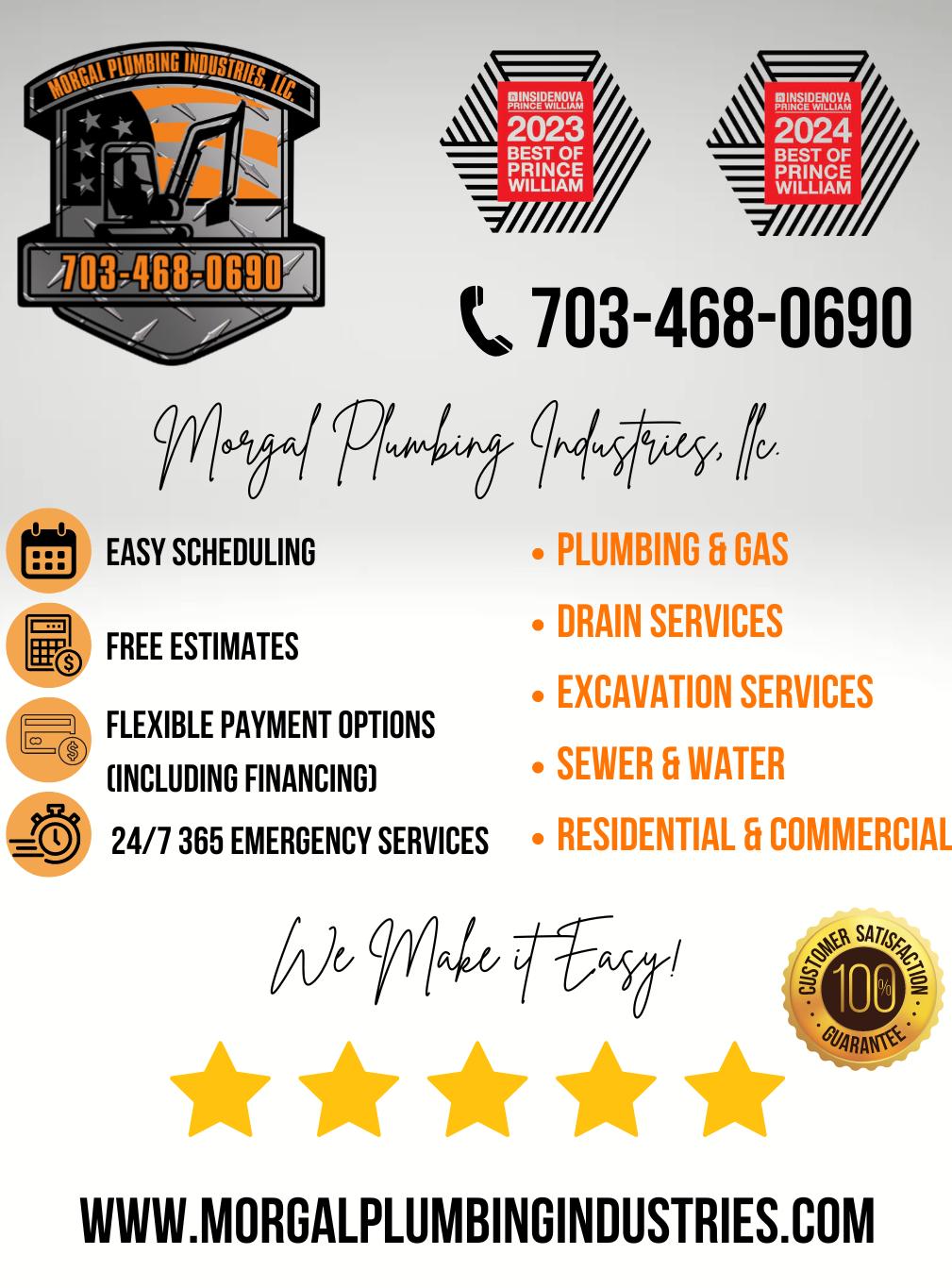 MORGAL PLUMBING INDUSTRIES, LLC.

703-468-0690

INSIDENOVA PRINCE WILLIAM 2023 BEST OF PRINCE WILLIAM

INSIDENOVA PRINCE WILLIAM 2024 BEST OF PRINCE WILLIAM

703-468-0690

Morgal Plumbing Industries, llc.

EASY SCHEDULING

FREE ESTIMATES

FLEXIBLE PAYMENT OPTIONS (INCLUDING FINANCING)

24/7 365 EMERGENCY SERVICES

• PLUMBING & GAS
• DRAIN SERVICES
• EXCAVATION SERVICES
• SEWER & WATER
• RESIDENTIAL & COMMERCIAL

We Make it Easy!

CUSTOMER SATISFACTION 100% GUARANTEE

WWW.MORGALPLUMBINGINDUSTRIES.COM